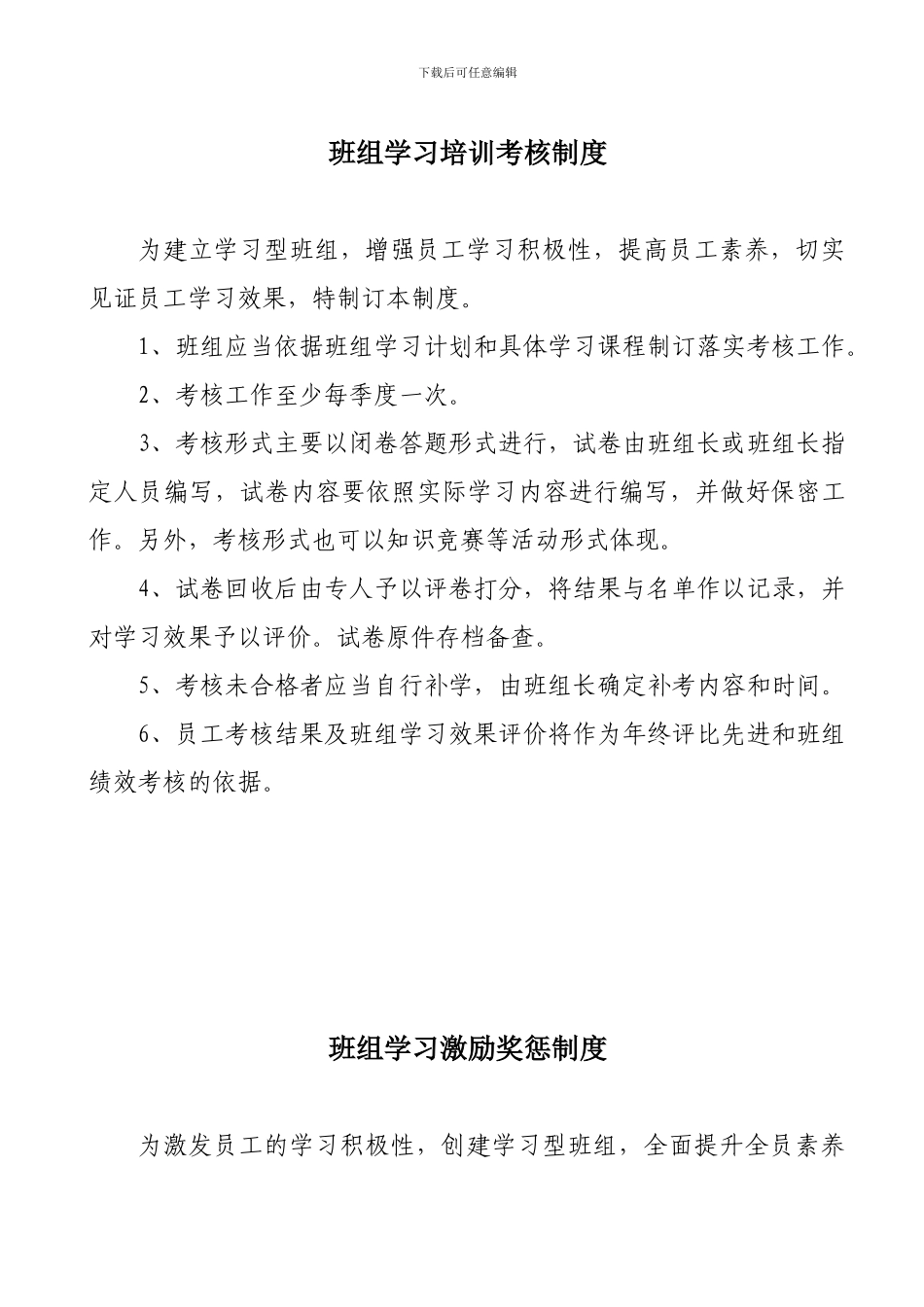 下载后可任意编辑

班组学习培训考核制度

为建立学习型班组，增强员工学习积极性，提高员工素养，切实见证员工学习效果，特制订本制度。

1、班组应当依据班组学习计划和具体学习课程制订落实考核工作。

2、考核工作至少每季度一次。

3、考核形式主要以闭卷答题形式进行，试卷由班组长或班组长指定人员编写，试卷内容要依照实际学习内容进行编写，并做好保密工作。另外，考核形式也可以知识竞赛等活动形式体现。

4、试卷回收后由专人予以评卷打分，将结果与名单作以记录，并对学习效果予以评价。试卷原件存档备查。

5、考核未合格者应当自行补学，由班组长确定补考内容和时间。

6、员工考核结果及班组学习效果评价将作为年终评比先进和班组绩效考核的依据。

班组学习激励奖惩制度

为激发员工的学习积极性，创建学习型班组，全面提升全员素养